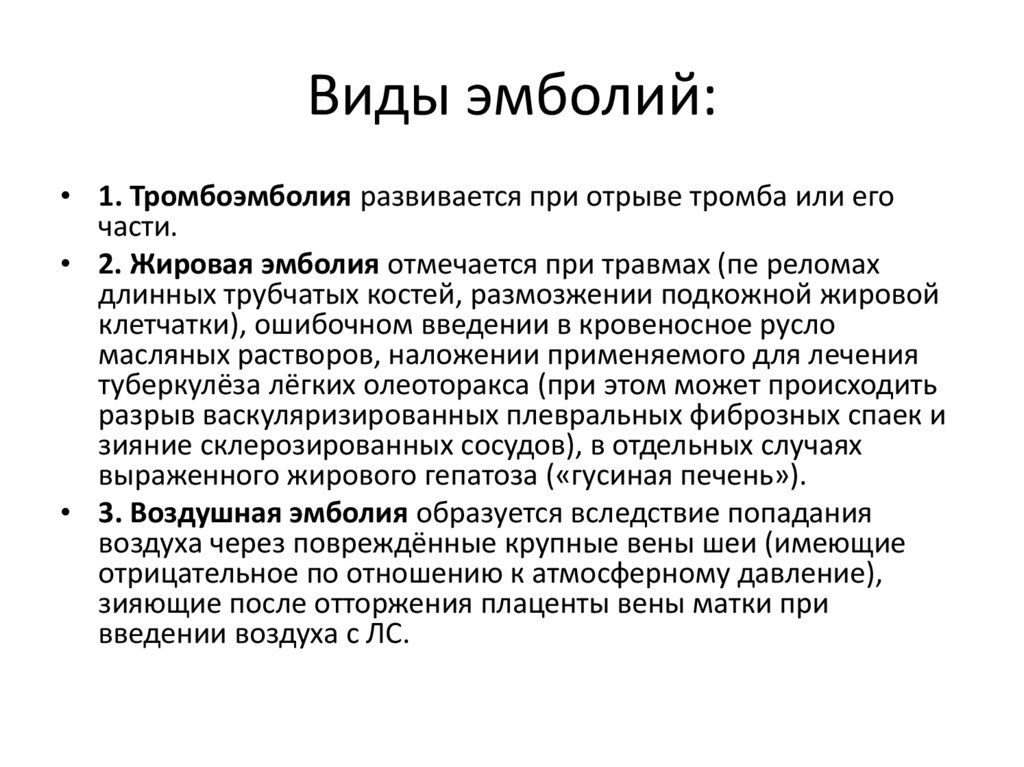 Виды эмболий:

• 1. Тромбоэмболия развивается при отрыве тромба или его части.
• 2. Жировая эмболия отмечается при травмах (пе реломах длинных трубчатых костей, размозжении подкожной жировой клетчатки), ошибочном введении в кровеносное русло масляных растворов, наложении применяемого для лечения туберкулёза лёгких олеоторакса (при этом может происходить разрыв васкуляризированных плевральных фиброзных спаек и зияние склерозированных сосудов), в отдельных случаях выраженного жирового гепатоза («гусиная печень»).
• 3. Воздушная эмболия образуется вследствие попадания воздуха через повреждённые крупные вены шеи (имеющие отрицательное по отношению к атмосферному давление), зияющие после отторжения плаценты вены матки при введении воздуха с ЛС.